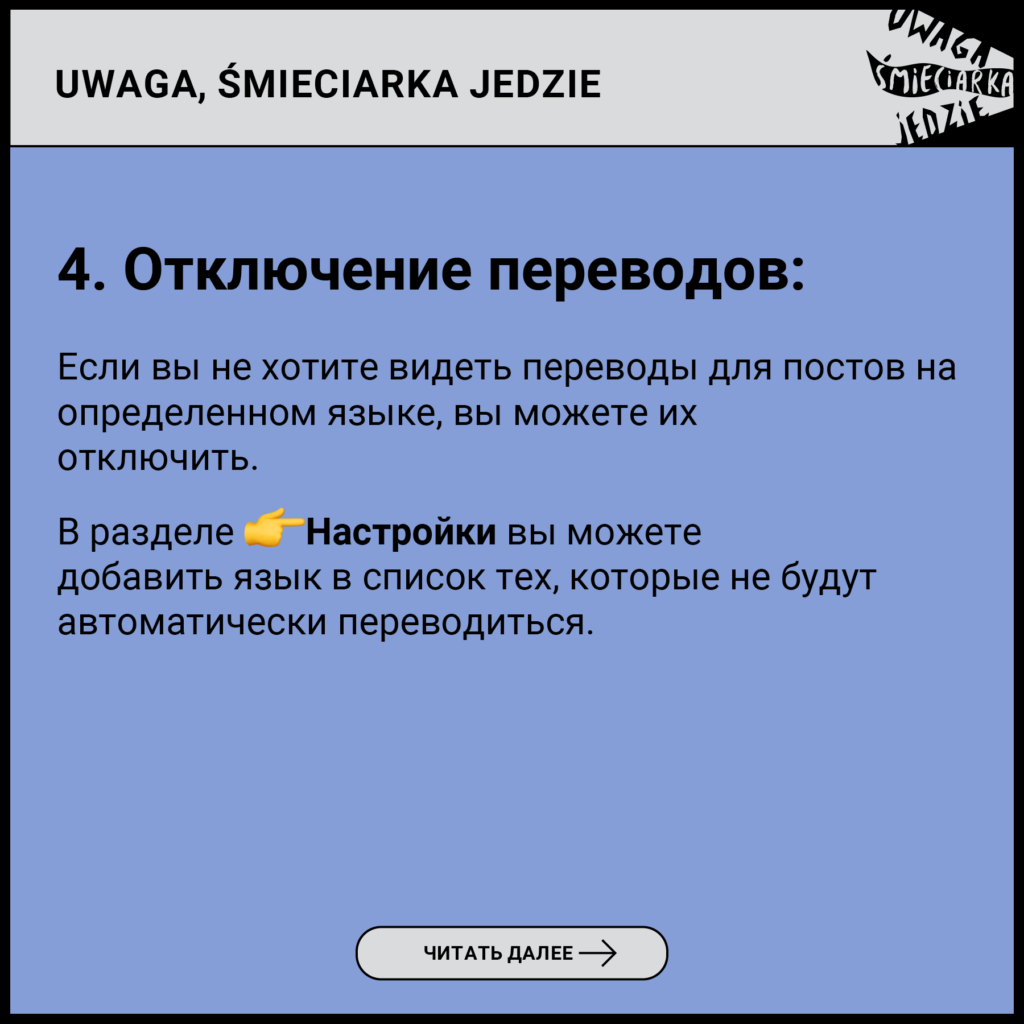 UWAGA, ŚMIECIARKA JEDZIE

UWAGA
ŚMIECIARKA
JEDZIE

4. Отключение переводов:

Если вы не хотите видеть переводы для постов на определенном языке, вы можете их отключить.

В разделе 👉Настройки вы можете добавить язык в список тех, которые не будут автоматически переводиться.

ЧИТАТЬ ДАЛЕЕ →